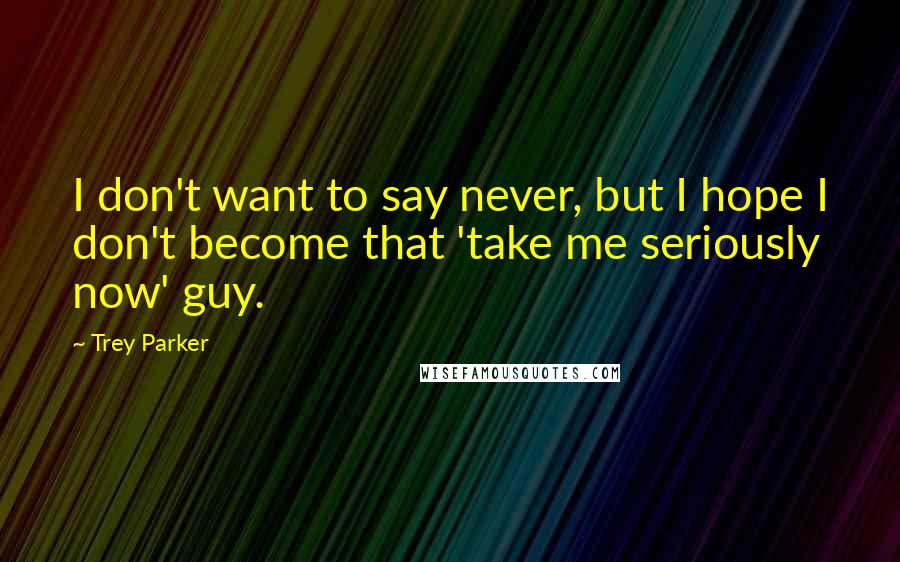 I don't want to say never, but I hope I don't become that 'take me seriously now' guy.

~ Trey Parker

WISEFAMOUSQUOTES.COM